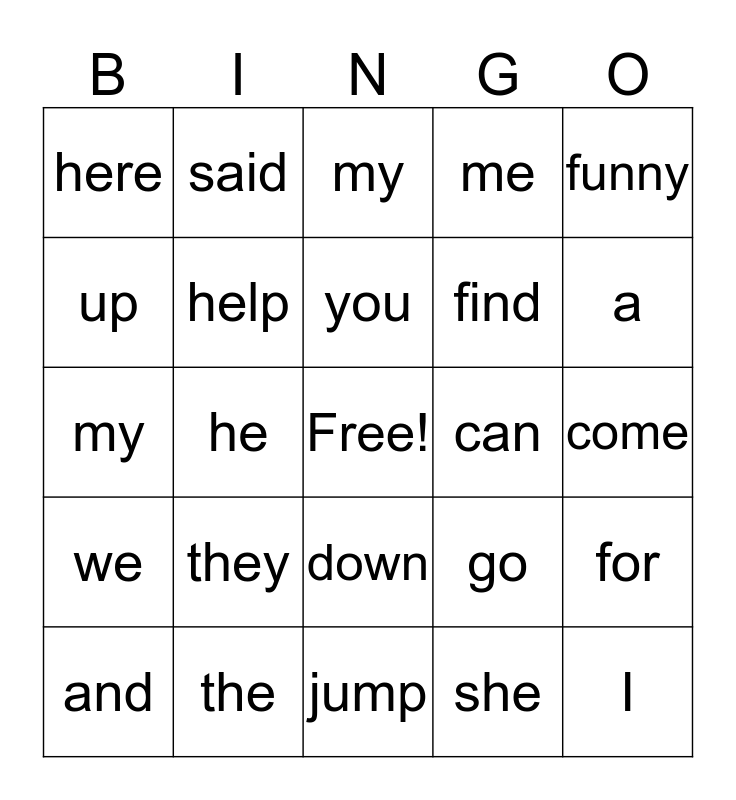 | B | I | N | G | O |
|---|---|---|---|---|
| here | said | my | me | funny |
| up | help | you | find | a |
| my | he | Free! | can | come |
| we | they | down | go | for |
| and | the | jump | she | I |